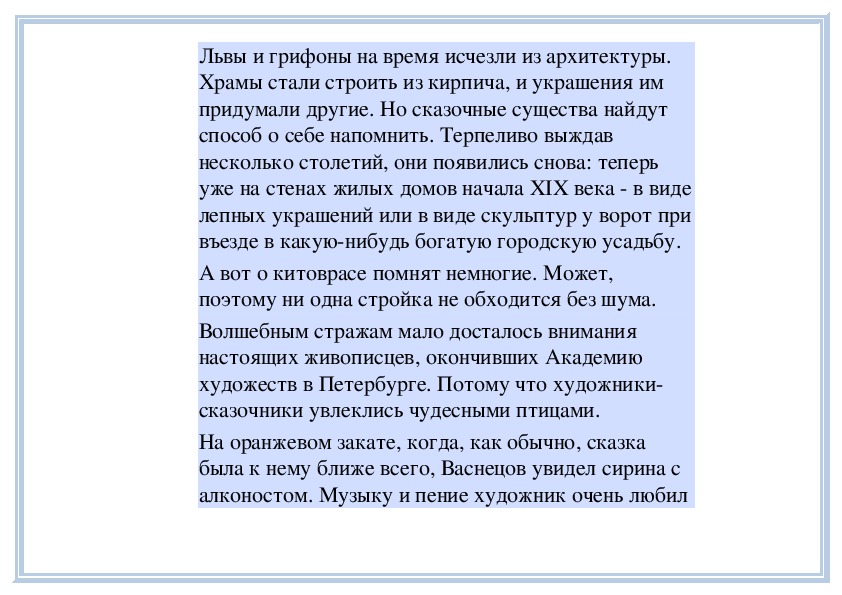 Львы и грифоны на время исчезли из архитектуры. Храмы стали строить из кирпича, и украшения им придумали другие. Но сказочные существа найдут способ о себе напомнить. Терпеливо выждав несколько столетий, они появились снова: теперь уже на стенах жилых домов начала XIX века - в виде лепных украшений или в виде скульптур у ворот при въезде в какую-нибудь богатую городскую усадьбу.

А вот о китоврасе помнят немногие. Может, поэтому ни одна стройка не обходится без шума.

Волшебным стражам мало досталось внимания настоящих живописцев, окончивших Академию художеств в Петербурге. Потому что художники-сказочники увлеклись чудесными птицами.

На оранжевом закате, когда, как обычно, сказка была к нему ближе всего, Васнецов увидел сирина с алконостом. Музыку и пение художник очень любил